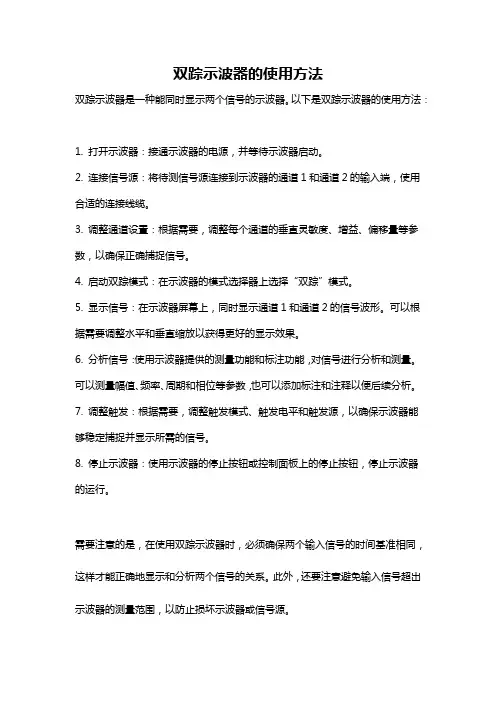 双踪示波器的使用方法

双踪示波器是一种能同时显示两个信号的示波器。以下是双踪示波器的使用方法：

1. 打开示波器：接通示波器的电源，并等待示波器启动。

2. 连接信号源：将待测信号源连接到示波器的通道 1 和通道 2 的输入端，使用合适的连接线缆。

3. 调整通道设置：根据需要，调整每个通道的垂直灵敏度、增益、偏移量等参数，以确保正确捕捉信号。

4. 启动双踪模式：在示波器的模式选择器上选择“双踪”模式。

5. 显示信号：在示波器屏幕上，同时显示通道 1 和通道 2 的信号波形。可以根据需要调整水平和垂直缩放以获得更好的显示效果。

6. 分析信号：使用示波器提供的测量功能和标注功能，对信号进行分析和测量。可以测量幅值、频率、周期和相位等参数，也可以添加标注和注释以便后续分析。

7. 调整触发：根据需要，调整触发模式、触发电平和触发源，以确保示波器能够稳定捕捉并显示所需的信号。

8. 停止示波器：使用示波器的停止按钮或控制面板上的停止按钮，停止示波器的运行。

需要注意的是，在使用双踪示波器时，必须确保两个输入信号的时间基准相同，这样才能正确地显示和分析两个信号的关系。此外，还要注意避免输入信号超出示波器的测量范围，以防止损坏示波器或信号源。